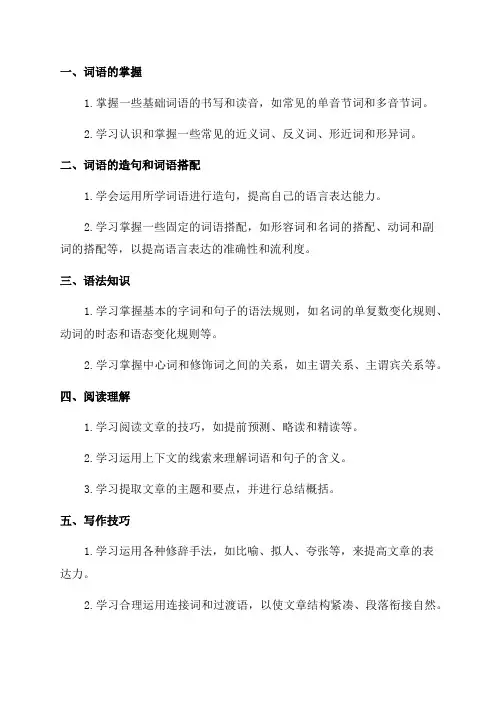 一、词语的掌握

1. 掌握一些基础词语的书写和读音，如常见的单音节词和多音节词。

2. 学习认识和掌握一些常见的近义词、反义词、形近词和形异词。

二、词语的造句和词语搭配

1. 学会运用所学词语进行造句，提高自己的语言表达能力。

2. 学习掌握一些固定的词语搭配，如形容词和名词的搭配、动词和副词的搭配等，以提高语言表达的准确性和流利度。

三、语法知识

1. 学习掌握基本的字词和句子的语法规则，如名词的单复数变化规则、动词的时态和语态变化规则等。

2. 学习掌握中心词和修饰词之间的关系，如主谓关系、主谓宾关系等。

四、阅读理解

1. 学习阅读文章的技巧，如提前预测、略读和精读等。

2. 学习运用上下文的线索来理解词语和句子的含义。

3. 学习提取文章的主题和要点，并进行总结概括。

五、写作技巧

1. 学习运用各种修辞手法，如比喻、拟人、夸张等，来提高文章的表达力。

2. 学习合理运用连接词和过渡语，以使文章结构紧凑、段落衔接自然。